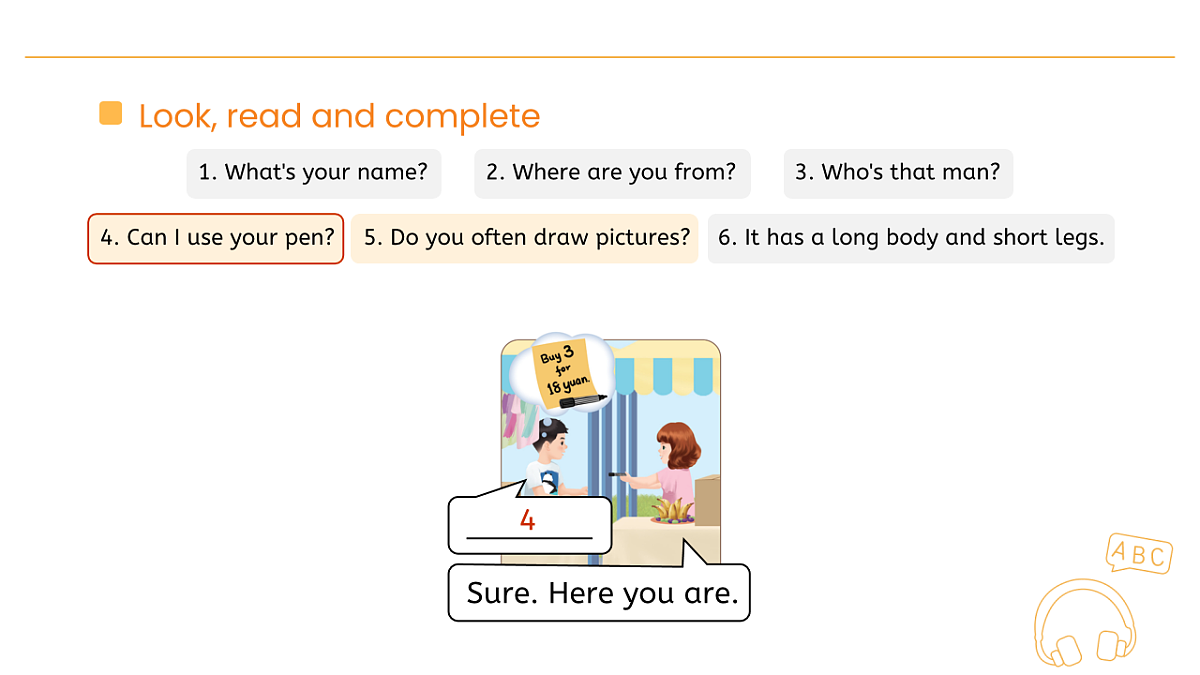 Look, read and complete

1. What's your name?

2. Where are you from?

3. Who's that man?

4. Can I use your pen?

5. Do you often draw pictures?

6. It has a long body and short legs.

Buy 3 for 18 yuan.

4

Sure. Here you are.

ABC